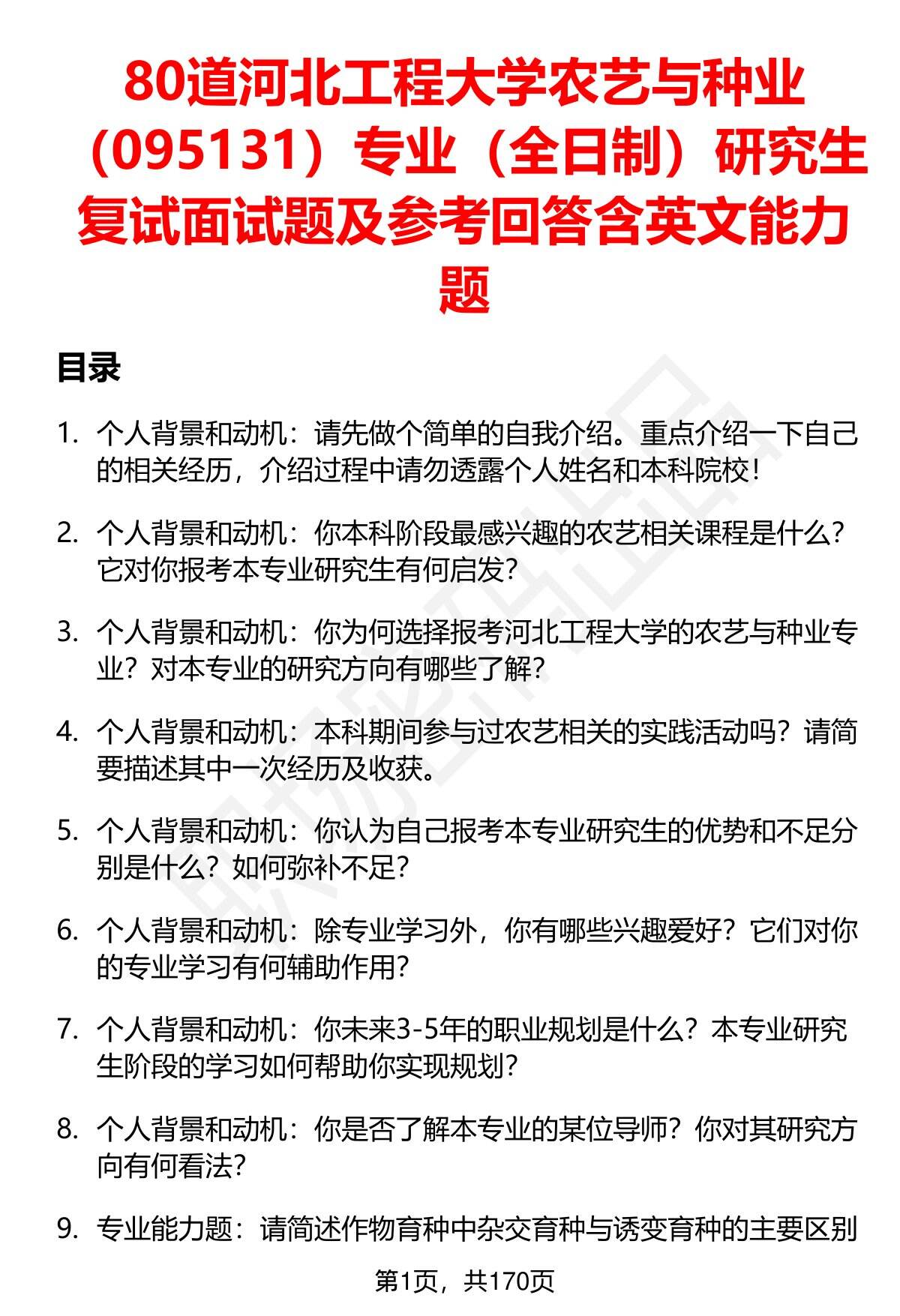 80道河北工程大学农艺与种业（095131）专业（全日制）研究生复试面试题及参考回答含英文能力题

目录

1. 个人背景和动机：请先做个简单的自我介绍。重点介绍一下自己的相关经历，介绍过程中请勿透露个人姓名和本科院校！

2. 个人背景和动机：你本科阶段最感兴趣的农艺相关课程是什么？它对你报考本专业研究生有何启发？

3. 个人背景和动机：你为何选择报考河北工程大学的农艺与种业专业？对本专业的研究方向有哪些了解？

4. 个人背景和动机：本科期间参与过农艺相关的实践活动吗？请简要描述其中一次经历及收获。

5. 个人背景和动机：你认为自己报考本专业研究生的优势和不足分别是什么？如何弥补不足？

6. 个人背景和动机：除专业学习外，你有哪些兴趣爱好？它们对你的专业学习有何辅助作用？

7. 个人背景和动机：你未来3-5年的职业规划是什么？本专业研究生阶段的学习如何帮助你实现规划？

8. 个人背景和动机：你是否了解本专业的某位导师？你对其研究方向有何看法？

9. 专业能力题：请简述作物育种中杂交育种与诱变育种的主要区别

第1页，共170页